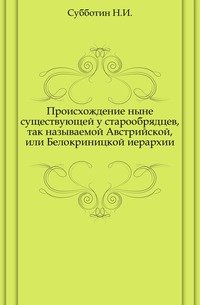 Субботин Н.И.

Происхождение ныне существующей у старообрядцев, так называемой Австрийской, или Белокриницкой иерархии